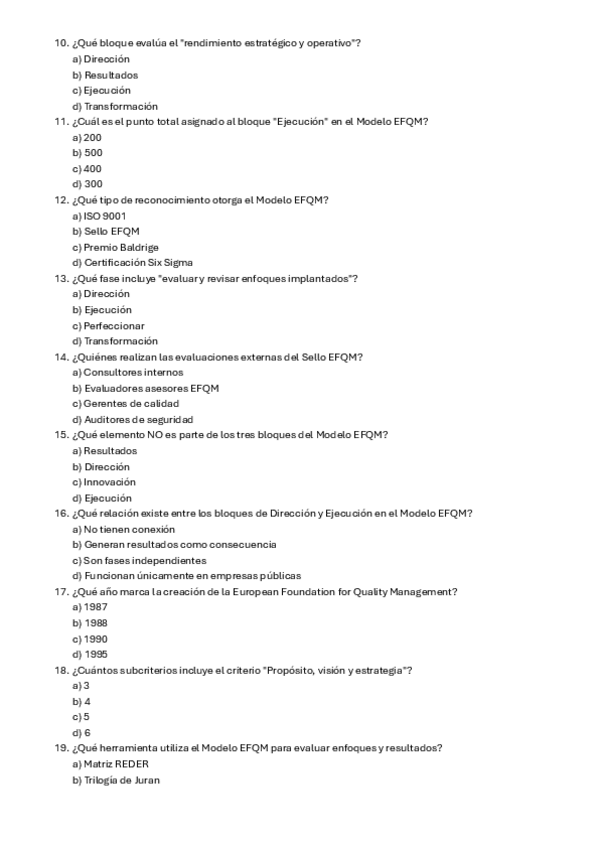 10. ¿Qué bloque evalúa el "rendimiento estratégico y operativo"?
a) Dirección
b) Resultados
c) Ejecución
d) Transformación
11. ¿Cuál es el punto total asignado al bloque "Ejecución" en el Modelo EFQM?
a) 200
b) 500
c) 400
d) 300
12. ¿Qué tipo de reconocimiento otorga el Modelo EFQM?
a) ISO 9001
b) Sello EFQM
c) Premio Baldrige
d) Certificación Six Sigma
13. ¿Qué fase incluye "evaluar y revisar enfoques implantados"?
a) Dirección
b) Ejecución
c) Perfeccionar
d) Transformación
14. ¿Quiénes realizan las evaluaciones externas del Sello EFQM?
a) Consultores internos
b) Evaluadores asesores EFQM
c) Gerentes de calidad
d) Auditores de seguridad
15. ¿Qué elemento NO es parte de los tres bloques del Modelo EFQM?
a) Resultados
b) Dirección
c) Innovación
d) Ejecución
16. ¿Qué relación existe entre los bloques de Dirección y Ejecución en el Modelo EFQM?
a) No tienen conexión
b) Generan resultados como consecuencia
c) Son fases independientes
d) Funcionan únicamente en empresas públicas
17. ¿Qué año marca la creación de la European Foundation for Quality Management?
a) 1987
b) 1988
c) 1990
d) 1995
18. ¿Cuántos subcriterios incluye el criterio "Propósito, visión y estrategia"?
a) 3
b) 4
c) 5
d) 6
19. ¿Qué herramienta utiliza el Modelo EFQM para evaluar enfoques y resultados?
a) Matriz REDER
b) Trilogía de Juran